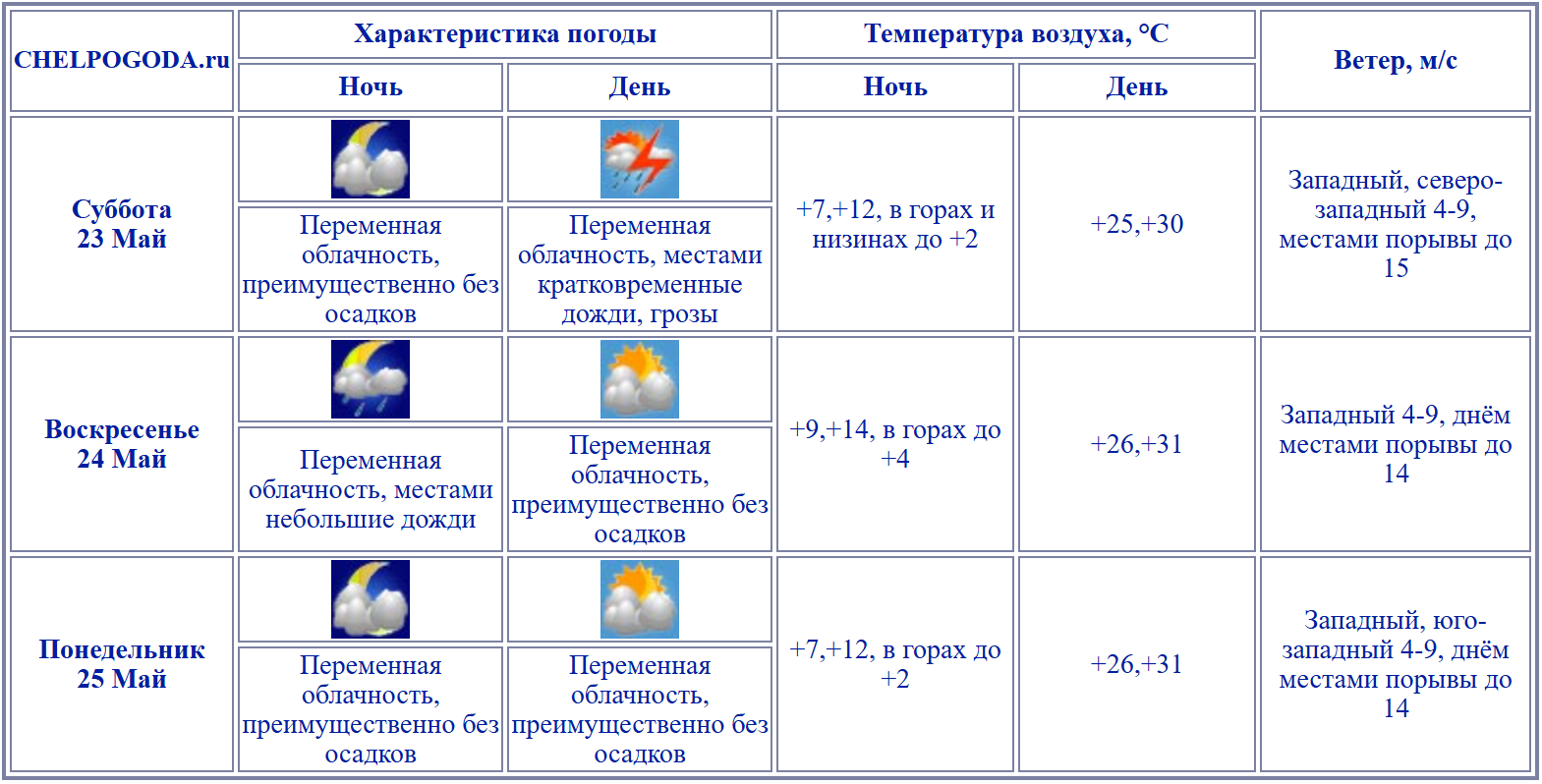 | CHELPOGODA.ru | Характеристика погоды | | Температура воздуха, °C | | Ветер, м/с |
|---|---|---|---|---|---|
| | Ночь | День | Ночь | День | |
| Суббота 23 Май | Переменная облачность, преимущественно без осадков | Переменная облачность, местами кратковременные дожди, грозы | +7,+12, в горах и низинах до +2 | +25,+30 | Западный, северо-западный 4-9, местами порывы до 15 |
| Воскресенье 24 Май | Переменная облачность, местами небольшие дожди | Переменная облачность, преимущественно без осадков | +9,+14, в горах до +4 | +26,+31 | Западный 4-9, днём местами порывы до 14 |
| Понедельник 25 Май | Переменная облачность, преимущественно без осадков | Переменная облачность, преимущественно без осадков | +7,+12, в горах до +2 | +26,+31 | Западный, юго-западный 4-9, днём местами порывы до 14 |